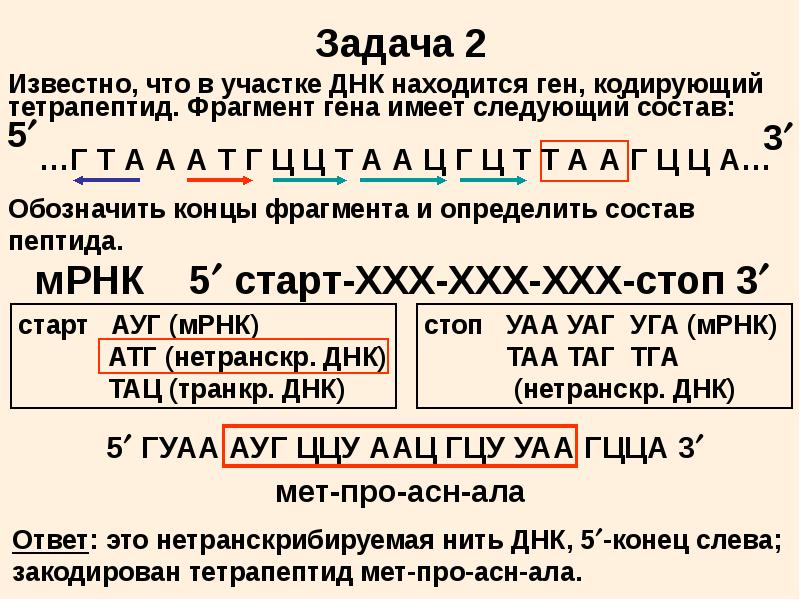 Задача 2

Известно, что в участке ДНК находится ген, кодирующий тетрапептид. Фрагмент гена имеет следующий состав:

5′ 3′

…Г Т А А А Т Г Ц Ц Т А А Ц Г Ц Т Т А А Г Ц Ц А…

Обозначить концы фрагмента и определить состав пептида.

мРНК 5′ старт-ХХХ-ХХХ-ХХХ-стоп 3′

старт АУГ (мРНК)
АТГ (нетранскр. ДНК)
ТАЦ (транкр. ДНК)

стоп УАА УАГ УГА (мРНК)
ТАА ТАГ ТГА
(нетранскр. ДНК)

5′ ГУАА АУГ ЦЦУ ААЦ ГЦУ УАА ГЦЦА 3′

мет-про-асн-ала

Ответ: это нетранскрибируемая нить ДНК, 5′-конец слева; закодирован тетрапептид мет-про-асн-ала.